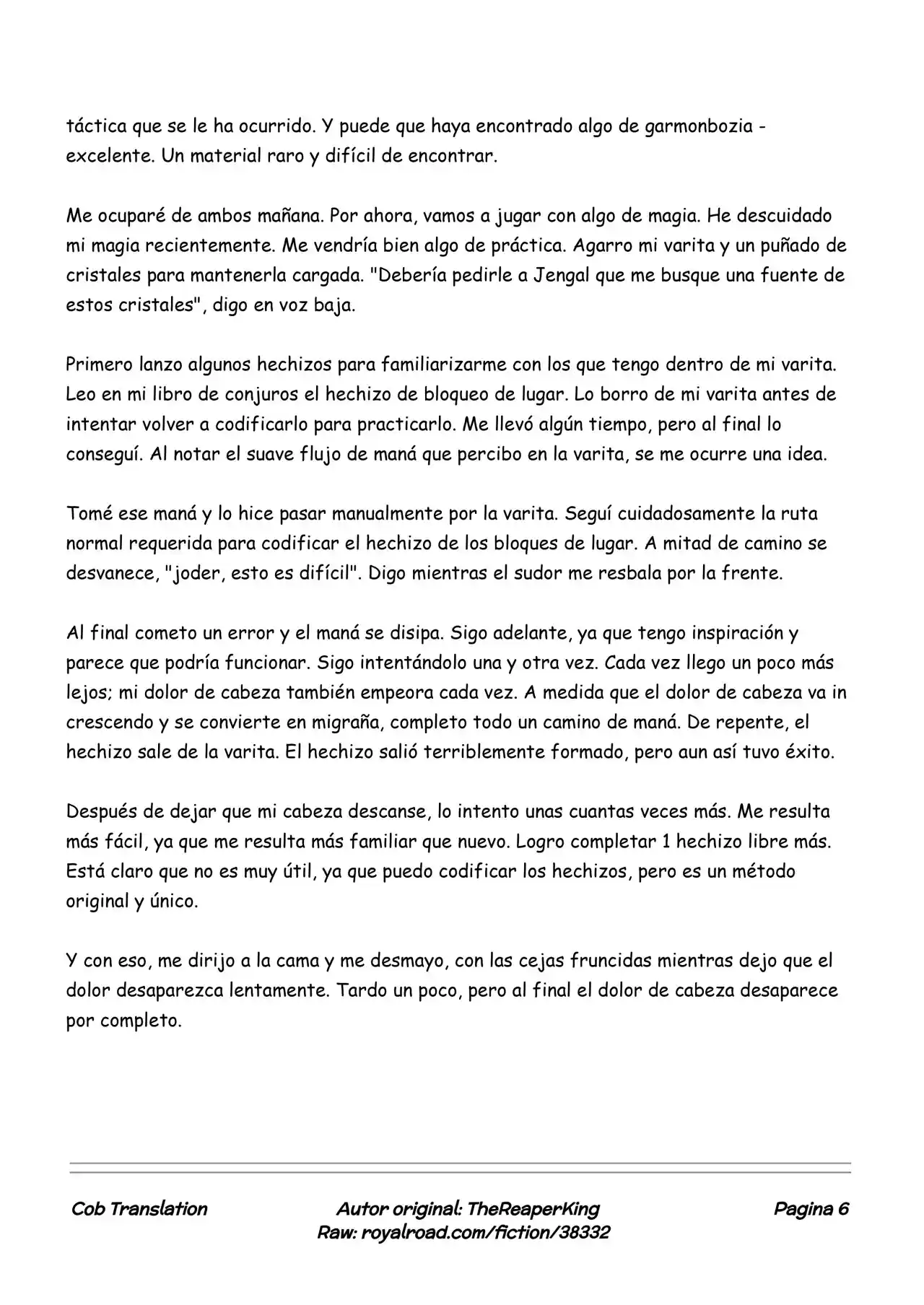 táctica que se le ha ocurrido. Y puede que haya encontrado algo de garmonbozia - excelente. Un material raro y difícil de encontrar.

Me ocuparé de ambos mañana. Por ahora, vamos a jugar con algo de magia. He descuidado mi magia recientemente. Me vendría bien algo de práctica. Agarro mi varita y un puñado de cristales para mantenerla cargada. "Debería pedirle a Jengal que me busque una fuente de estos cristales", digo en voz baja.

Primero lanzo algunos hechizos para familiarizarme con los que tengo dentro de mi varita. Leo en mi libro de conjuros el hechizo de bloqueo de lugar. Lo borro de mi varita antes de intentar volver a codificarlo para practicarlo. Me llevó algún tiempo, pero al final lo conseguí. Al notar el suave flujo de maná que percibo en la varita, se me ocurre una idea.

Tomé ese maná y lo hice pasar manualmente por la varita. Seguí cuidadosamente la ruta normal requerida para codificar el hechizo de los bloques de lugar. A mitad de camino se desvanece, "joder, esto es difícil". Digo mientras el sudor me resbala por la frente.

Al final cometo un error y el maná se disipa. Sigo adelante, ya que tengo inspiración y parece que podría funcionar. Sigo intentándolo una y otra vez. Cada vez llego un poco más lejos; mi dolor de cabeza también empeora cada vez. A medida que el dolor de cabeza va in crescendo y se convierte en migraña, completo todo un camino de maná. De repente, el hechizo sale de la varita. El hechizo salió terriblemente formado, pero aun así tuvo éxito.

Después de dejar que mi cabeza descanse, lo intento unas cuantas veces más. Me resulta más fácil, ya que me resulta más familiar que nuevo. Logro completar 1 hechizo libre más. Está claro que no es muy útil, ya que puedo codificar los hechizos, pero es un método original y único.

Y con eso, me dirijo a la cama y me desmayo, con las cejas fruncidas mientras dejo que el dolor desaparezca lentamente. Tardo un poco, pero al final el dolor de cabeza desaparece por completo.

Cob Translation

Autor original: TheReaperKing
Raw: royalroad.com/fiction/38332

Pagina 6